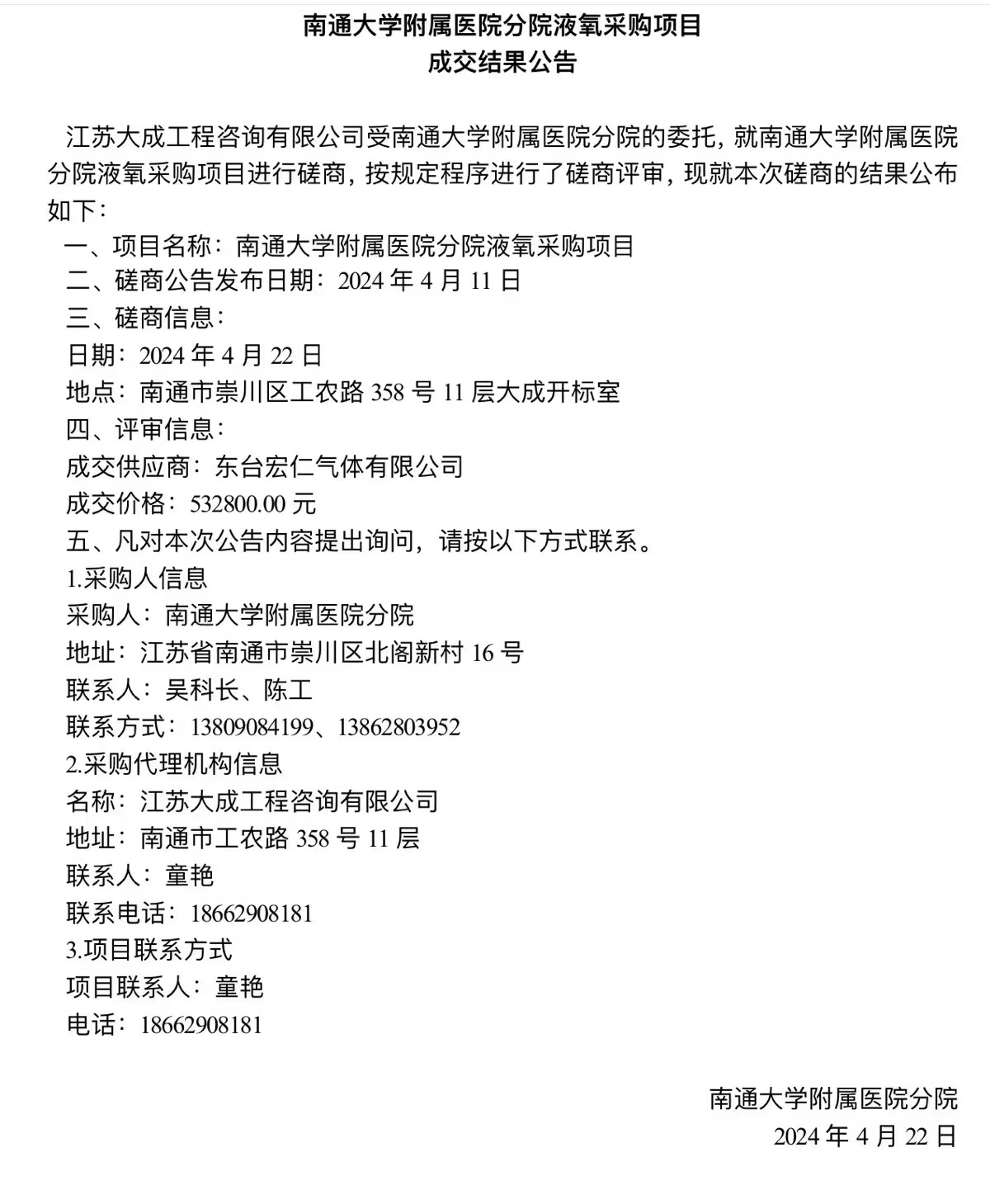 南通大学附属医院分院液氧采购项目
成交结果公告

江苏大成工程咨询有限公司受南通大学附属医院分院的委托，就南通大学附属医院分院液氧采购项目进行磋商，按规定程序进行了磋商评审，现就本次磋商的结果公布如下：

一、项目名称：南通大学附属医院分院液氧采购项目
二、磋商公告发布日期：2024 年 4 月 11 日
三、磋商信息：
日期：2024 年 4 月 22 日
地点：南通市崇川区工农路 358 号 11 层大成开标室
四、评审信息：
成交供应商：东台宏仁气体有限公司
成交价格：532800.00 元
五、凡对本次公告内容提出询问，请按以下方式联系。
1.采购人信息
采购人：南通大学附属医院分院
地址：江苏省南通市崇川区北阁新村 16 号
联系人：吴科长、陈工
联系方式：13809084199、13862803952
2.采购代理机构信息
名称：江苏大成工程咨询有限公司
地址：南通市工农路 358 号 11 层
联系人：童艳
联系电话：18662908181
3.项目联系方式
项目联系人：童艳
电话：18662908181

南通大学附属医院分院
2024 年 4 月 22 日